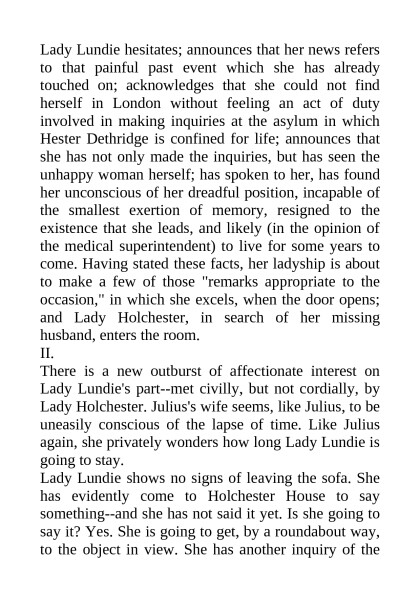 Lady Lundie hesitates; announces that her news refers to that painful past event which she has already touched on; acknowledges that she could not find herself in London without feeling an act of duty involved in making inquiries at the asylum in which Hester Dethridge is confined for life; announces that she has not only made the inquiries, but has seen the unhappy woman herself; has spoken to her, has found her unconscious of her dreadful position, incapable of the smallest exertion of memory, resigned to the existence that she leads, and likely (in the opinion of the medical superintendent) to live for some years to come. Having stated these facts, her ladyship is about to make a few of those "remarks appropriate to the occasion," in which she excels, when the door opens; and Lady Holchester, in search of her missing husband, enters the room.
II.
There is a new outburst of affectionate interest on Lady Lundie's part--met civilly, but not cordially, by Lady Holchester. Julius's wife seems, like Julius, to be uneasily conscious of the lapse of time. Like Julius again, she privately wonders how long Lady Lundie is going to stay.
Lady Lundie shows no signs of leaving the sofa. She has evidently come to Holchester House to say something--and she has not said it yet. Is she going to say it? Yes. She is going to get, by a roundabout way, to the object in view. She has another inquiry of the